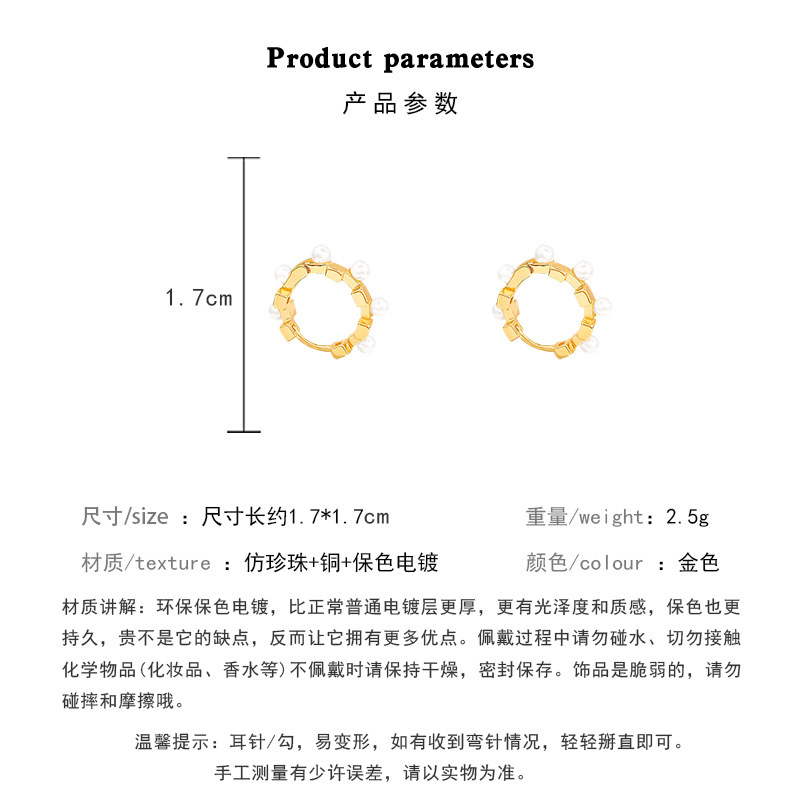 Product parameters

产品参数

1.7cm

尺寸/size ：尺寸长约1.7*1.7cm

重量/weight：2.5g

材质/texture ：仿珍珠+铜+保色电镀

颜色/colour ：金色

材质讲解：环保保色电镀，比正常普通电镀层更厚，更有光泽度和质感，保色也更持久，贵不是它的缺点，反而让它拥有更多优点。佩戴过程中请勿碰水、切勿接触化学物品(化妆品、香水等)不佩戴时请保持干燥，密封保存。饰品是脆弱的，请勿碰摔和摩擦哦。

温馨提示：耳针/勾，易变形，如有收到弯针情况，轻轻掰直即可。

手工测量有少许误差，请以实物为准。